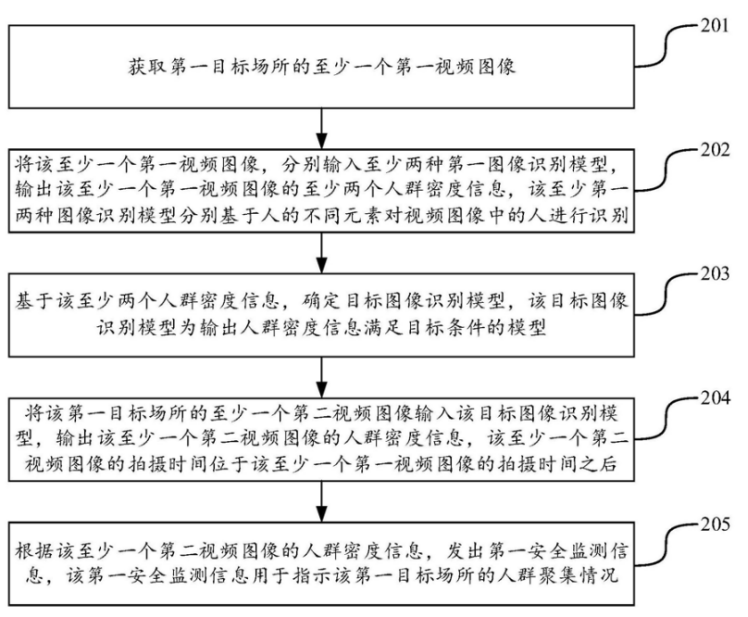 获取第一目标场所的至少一个第一视频图像

201

将该至少一个第一视频图像，分别输入至少两种第一图像识别模型，输出该至少一个第一视频图像的至少两个人群密度信息，该至少第一两种图像识别模型分别基于人的不同元素对视频图像中的人进行识别

202

基于该至少两个人群密度信息，确定目标图像识别模型，该目标图像识别模型为输出人群密度信息满足目标条件的模型

203

将该第一目标场所的至少一个第二视频图像输入该目标图像识别模型，输出该至少一个第二视频图像的人群密度信息，该至少一个第二视频图像的拍摄时间位于该至少一个第一视频图像的拍摄时间之后

204

根据该至少一个第二视频图像的人群密度信息，发出第一安全监测信息，该第一安全监测信息用于指示该第一目标场所的人群聚集情况

205